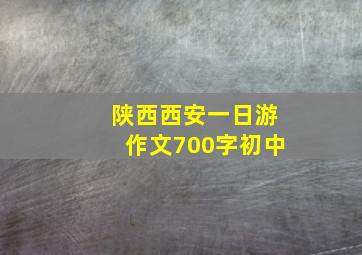 陕西西安一日游
作文700字初中